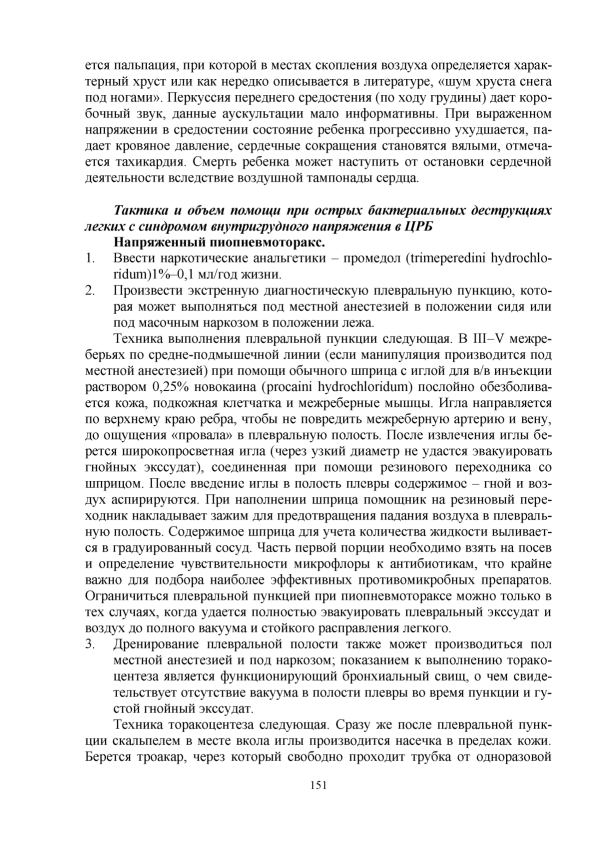 ется пальпация, при которой в местах скопления воздуха определяется характерный хруст или как нередко описывается в литературе, «шум хруста снега под ногами». Перкуссия переднего средостения (по ходу грудины) дает коробочный звук, данные аускультации мало информативны. При выраженном напряжении в средостении состояние ребенка прогрессивно ухудшается, падает кровяное давление, сердечные сокращения становятся вялыми, отмечается тахикардия. Смерть ребенка может наступить от остановки сердечной деятельности вследствие воздушной тампонады сердца.

Тактика и объем помощи при острых бактериальных деструкциях легких с синдромом внутригрудного напряжения в ЦРБ

Напряженный пиопневмоторакс.

1. Ввести наркотические анальгетики – промедол (trimeperedini hydrochloridum)1%–0,1 мл/год жизни.

2. Произвести экстренную диагностическую плевральную пункцию, которая может выполняться под местной анестезией в положении сидя или под масочным наркозом в положении лежа.

Техника выполнения плевральной пункции следующая. В III–V межреберьях по средне-подмышечной линии (если манипуляция производится под местной анестезией) при помощи обычного шприца с иглой для в/в инъекции раствором 0,25% новокаина (procaini hydrochloridum) послойно обезболивается кожа, подкожная клетчатка и межреберные мышцы. Игла направляется по верхнему краю ребра, чтобы не повредить межреберную артерию и вену, до ощущения «провала» в плевральную полость. После извлечения иглы берется широкопросветная игла (через узкий диаметр не удастся эвакуировать гнойных экссудат), соединенная при помощи резинового переходника со шприцом. После введение иглы в полость плевры содержимое – гной и воздух аспирируются. При наполнении шприца помощник на резиновый переходник накладывает зажим для предотвращения падания воздуха в плевральную полость. Содержимое шприца для учета количества жидкости выливается в градуированный сосуд. Часть первой порции необходимо взять на посев и определение чувствительности микрофлоры к антибиотикам, что крайне важно для подбора наиболее эффективных противомикробных препаратов. Ограничиться плевральной пункцией при пиопневмотораксе можно только в тех случаях, когда удается полностью эвакуировать плевральный экссудат и воздух до полного вакуума и стойкого расправления легкого.

3. Дренирование плевральной полости также может производиться пол местной анестезией и под наркозом; показанием к выполнению торакоцентеза является функционирующий бронхиальный свищ, о чем свидетельствует отсутствие вакуума в полости плевры во время пункции и густой гнойный экссудат.

Техника торакоцентеза следующая. Сразу же после плевральной пункции скальпелем в месте вкола иглы производится насечка в пределах кожи. Берется троакар, через который свободно проходит трубка от одноразовой

151